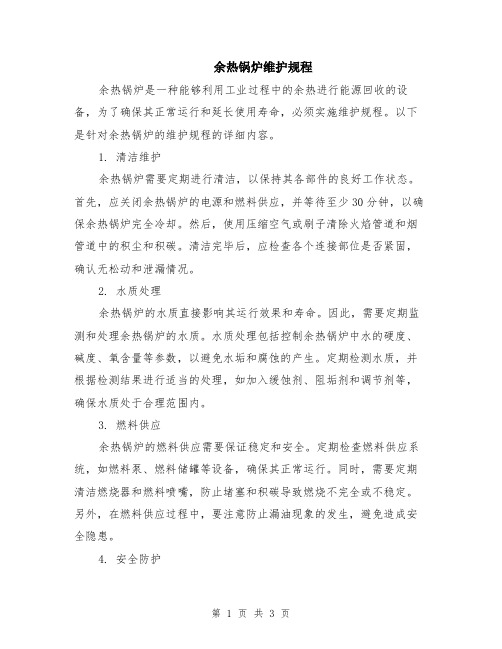 余热锅炉维护规程

余热锅炉是一种能够利用工业过程中的余热进行能源回收的设备，为了确保其正常运行和延长使用寿命，必须实施维护规程。以下是针对余热锅炉的维护规程的详细内容。

1. 清洁维护

余热锅炉需要定期进行清洁，以保持其各部件的良好工作状态。首先，应关闭余热锅炉的电源和燃料供应，并等待至少30分钟，以确保余热锅炉完全冷却。然后，使用压缩空气或刷子清除火焰管道和烟管道中的积尘和积碳。清洁完毕后，应检查各个连接部位是否紧固，确认无松动和泄漏情况。

2. 水质处理

余热锅炉的水质直接影响其运行效果和寿命。因此，需要定期监测和处理余热锅炉的水质。水质处理包括控制余热锅炉中水的硬度、碱度、氧含量等参数，以避免水垢和腐蚀的产生。定期检测水质，并根据检测结果进行适当的处理，如加入缓蚀剂、阻垢剂和调节剂等，确保水质处于合理范围内。

3. 燃料供应

余热锅炉的燃料供应需要保证稳定和安全。定期检查燃料供应系统，如燃料泵、燃料储罐等设备，确保其正常运行。同时，需要定期清洁燃烧器和燃料喷嘴，防止堵塞和积碳导致燃烧不完全或不稳定。另外，在燃料供应过程中，要注意防止漏油现象的发生，避免造成安全隐患。

4. 安全防护

第 1 页 共 3 页